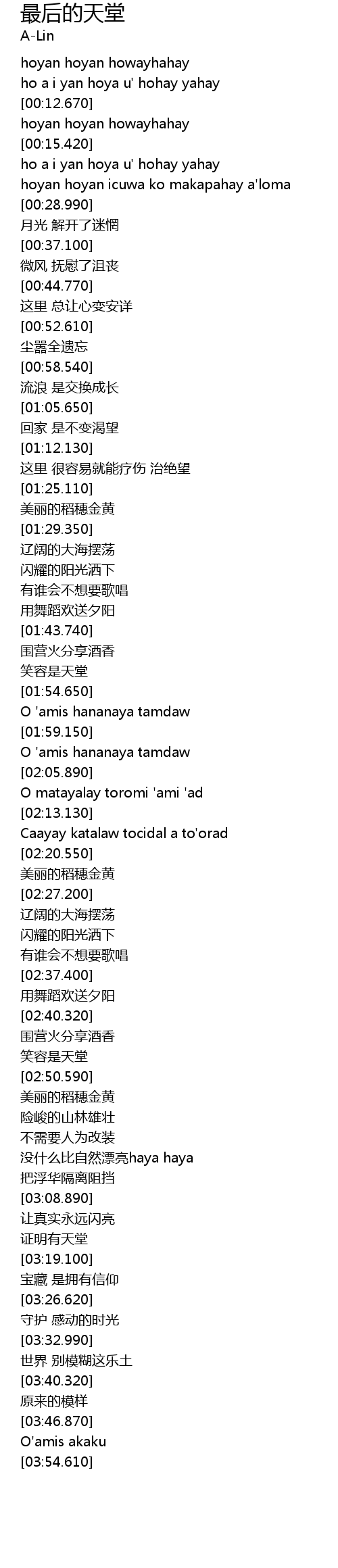 最后的天堂
A-Lin

hoyan hoyan howayhahay
ho a i yan hoya u' hohay yahay
[00:12.670]
hoyan hoyan howayhahay
[00:15.420]
ho a i yan hoya u' hohay yahay
hoyan hoyan icuwa ko makapahay a'loma
[00:28.990]
月光 解开了迷惘
[00:37.100]
微风 抚慰了沮丧
[00:44.770]
这里 总让心变安详
[00:52.610]
尘嚣全遗忘
[00:58.540]
流浪 是交换成长
[01:05.650]
回家 是不变渴望
[01:12.130]
这里 很容易就能疗伤 治绝望
[01:25.110]
美丽的稻穗金黄
[01:29.350]
辽阔的大海摆荡
闪耀的阳光洒下
有谁会不想要歌唱
用舞蹈欢送夕阳
[01:43.740]
围营火分享酒香
笑容是天堂
[01:54.650]
O 'amis hananaya tamdaw
[01:59.150]
O 'amis hananaya tamdaw
[02:05.890]
O matayalay toromi 'ami 'ad
[02:13.130]
Caayay katalaw tocidal a to'orad
[02:20.550]
美丽的稻穗金黄
[02:27.200]
辽阔的大海摆荡
闪耀的阳光洒下
有谁会不想要歌唱
[02:37.400]
用舞蹈欢送夕阳
[02:40.320]
围营火分享酒香
笑容是天堂
[02:50.590]
美丽的稻穗金黄
险峻的山林雄壮
不需要人为改装
没什么比自然漂亮haya haya
把浮华隔离阻挡
[03:08.890]
让真实永远闪亮
证明有天堂
[03:19.100]
宝藏 是拥有信仰
[03:26.620]
守护 感动的时光
[03:32.990]
世界 别模糊这乐土
[03:40.320]
原来的模样
[03:46.870]
O'amis akaku
[03:54.610]